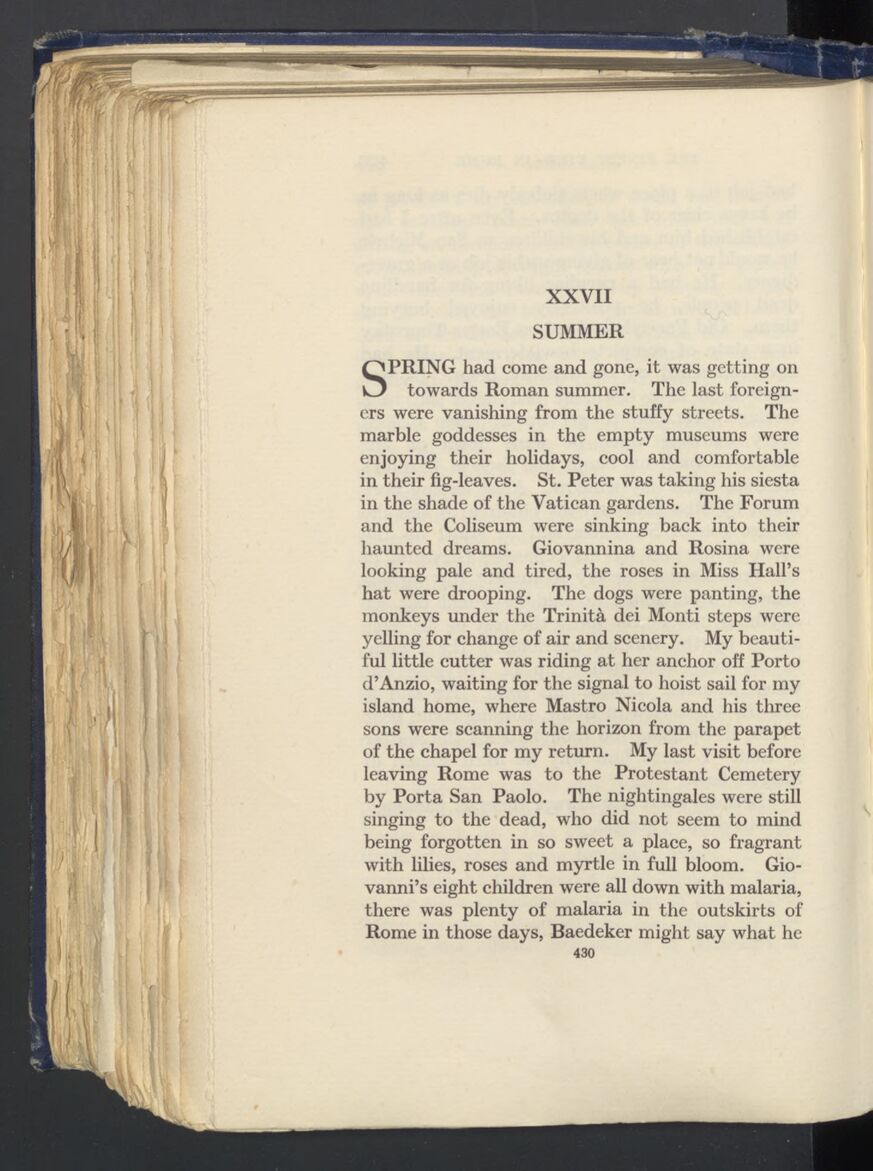 XXVII

SUMMER

SPRING had come and gone, it was getting on towards Roman summer. The last foreigners were vanishing from the stuffy streets. The marble goddesses in the empty museums were enjoying their holidays, cool and comfortable in their fig-leaves. St. Peter was taking his siesta in the shade of the Vatican gardens. The Forum and the Coliseum were sinking back into their haunted dreams. Giovannina and Rosina were looking pale and tired, the roses in Miss Hall's hat were drooping. The dogs were panting, the monkeys under the Trinità dei Monti steps were yelling for change of air and scenery. My beautiful little cutter was riding at her anchor off Porto d'Anzio, waiting for the signal to hoist sail for my island home, where Mastro Nicola and his three sons were scanning the horizon from the parapet of the chapel for my return. My last visit before leaving Rome was to the Protestant Cemetery by Porta San Paolo. The nightingales were still singing to the dead, who did not seem to mind being forgotten in so sweet a place, so fragrant with lilies, roses and myrtle in full bloom. Giovanni's eight children were all down with malaria, there was plenty of malaria in the outskirts of Rome in those days, Baedeker might say what he

430